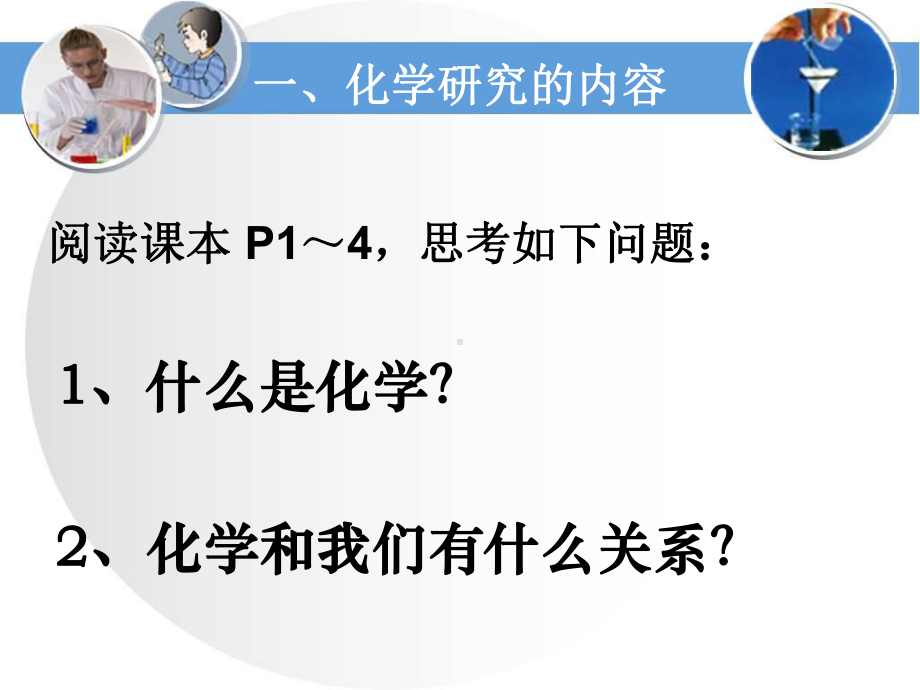 一、化学研究的内容

阅读课本 P1～4，思考如下问题：

1、什么是化学?

2、化学和我们有什么关系?